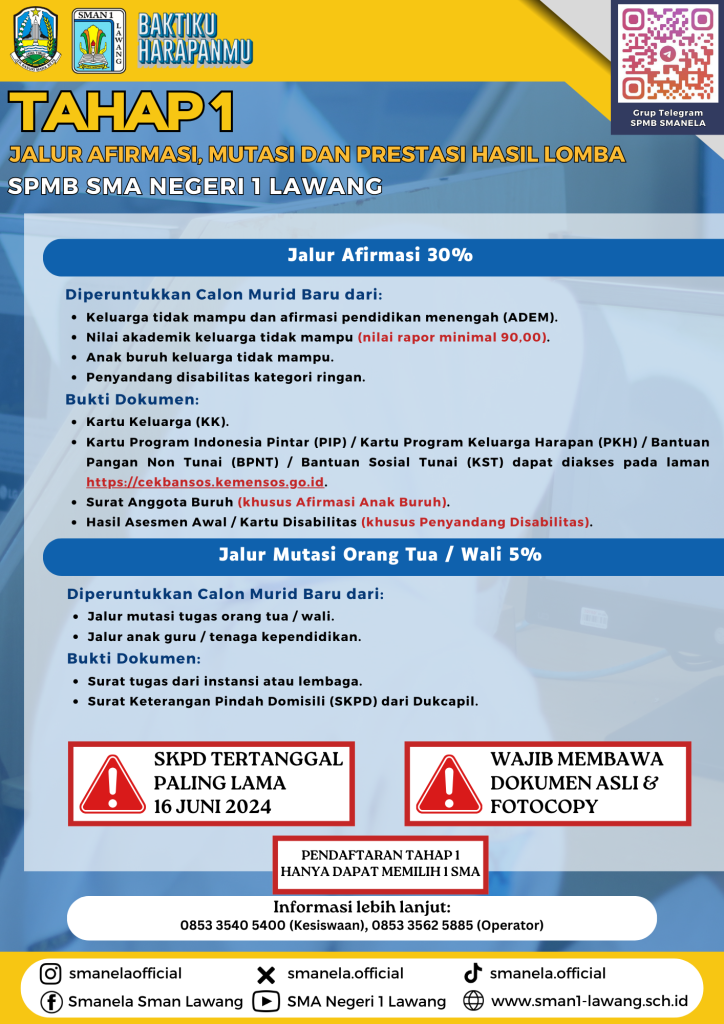 SMAN 1 LAWANG

BAKTIKU HARAPANMU

Grup Telegram SPMB SMANELA

TAHAP 1

JALUR AFIRMASI, MUTASI DAN PRESTASI HASIL LOMBA

SPMB SMA NEGERI 1 LAWANG

Jalur Afirmasi 30%

Diperuntukkan Calon Murid Baru dari:
- Keluarga tidak mampu dan afirmasi pendidikan menengah (ADEM).
- Nilai akademik keluarga tidak mampu (nilai rapor minimal 90,00).
- Anak buruh keluarga tidak mampu.
- Penyandang disabilitas kategori ringan.

Bukti Dokumen:
- Kartu Keluarga (KK).
- Kartu Program Indonesia Pintar (PIP) / Kartu Program Keluarga Harapan (PKH) / Bantuan Pangan Non Tunai (BPNT) / Bantuan Sosial Tunai (KST) dapat diakses pada laman https://cekbansos.kemensos.go.id.
- Surat Anggota Buruh (khusus Afirmasi Anak Buruh).
- Hasil Asesmen Awal / Kartu Disabilitas (khusus Penyandang Disabilitas).

Jalur Mutasi Orang Tua / Wali 5%

Diperuntukkan Calon Murid Baru dari:
- Jalur mutasi tugas orang tua / wali.
- Jalur anak guru / tenaga kependidikan.

Bukti Dokumen:
- Surat tugas dari instansi atau lembaga.
- Surat Keterangan Pindah Domisili (SKPD) dari Dukcapil.

SKPD TERTANGGAL PALING LAMA 16 JUNI 2024

WAJIB MEMBAWA DOKUMEN ASLI & FOTOCOPY

PENDAFTARAN TAHAP 1 HANYA DAPAT MEMILIH 1 SMA

Informasi lebih lanjut:
0853 3540 5400 (Kesiswaan), 0853 3562 5885 (Operator)

smanelaofficial
smanela.official
smanela.official
Smanela Sman Lawang
SMA Negeri 1 Lawang
www.sman1-lawang.sch.id